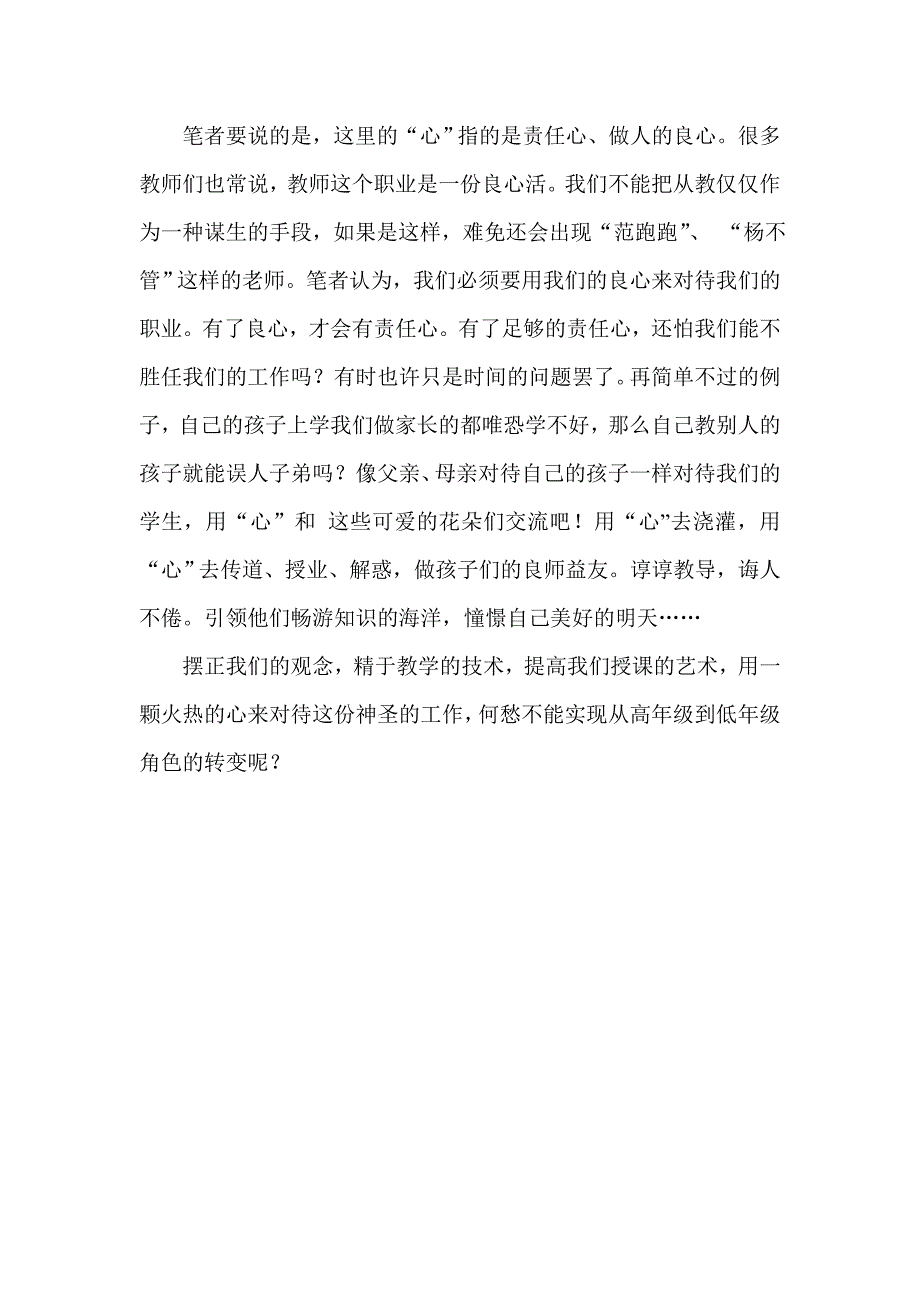 笔者要说的是，这里的“心”指的是责任心、做人的良心。很多教师们也常说，教师这个职业是一份良心活。我们不能把从教仅仅作为一种谋生的手段，如果是这样，难免还会出现“范跑跑”、“杨不管”这样的老师。笔者认为，我们必须要用我们的良心来对待我们的职业。有了良心，才会有责任心。有了足够的责任心，还怕我们能不胜任我们的工作吗？有时也许只是时间的问题罢了。再简单不过的例子，自己的孩子上学我们做家长的都唯恐学不好，那么自己教别人的孩子就能误人子弟吗？像父亲、母亲对待自己的孩子一样对待我们的学生，用“心”和 这些可爱的花朵们交流吧！用“心”去浇灌，用“心”去传道、授业、解惑，做孩子们的良师益友。谆谆教导，诲人不倦。引领他们畅游知识的海洋，憧憬自己美好的明天……

摆正我们的观念，精于教学的技术，提高我们授课的艺术，用一颗火热的心来对待这份神圣的工作，何愁不能实现从高年级到低年级角色的转变呢？